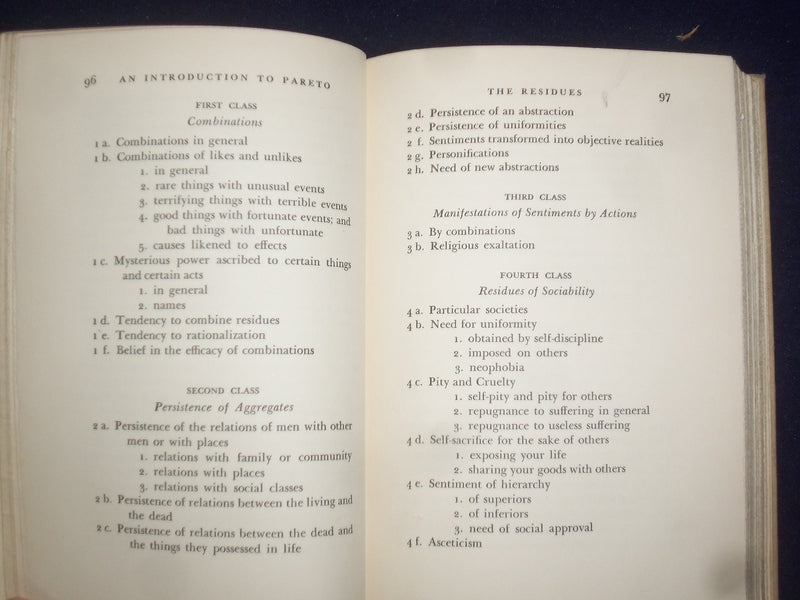 96 AN INTRODUCTION TO PARETO

FIRST CLASS

Combinations

1 a. Combinations in general
1 b. Combinations of likes and unlikes
1. in general
2. rare things with unusual events
3. terrifying things with terrible events
4. good things with fortunate events; and bad things with unfortunate
5. causes likened to effects
1 c. Mysterious power ascribed to certain things and certain acts
1. in general
2. names
1 d. Tendency to combine residues
1 e. Tendency to rationalization
1 f. Belief in the efficacy of combinations

SECOND CLASS

Persistence of Aggregates

2 a. Persistence of the relations of men with other men or with places
1. relations with family or community
2. relations with places
3. relations with social classes
2 b. Persistence of relations between the living and the dead
2 c. Persistence of relations between the dead and the things they possessed in life

THE RESIDUES 97

2 d. Persistence of an abstraction
2 e. Persistence of uniformities
2 f. Sentiments transformed into objective realities
2 g. Personifications
2 h. Need of new abstractions

THIRD CLASS

Manifestations of Sentiments by Actions

3 a. By combinations
3 b. Religious exaltation

FOURTH CLASS

Residues of Sociability

4 a. Particular societies
4 b. Need for uniformity
1. obtained by self-discipline
2. imposed on others
3. neophobia
4 c. Pity and Cruelty
1. self-pity and pity for others
2. repugnance to suffering in general
3. repugnance to useless suffering
4 d. Self-sacrifice for the sake of others
1. exposing your life
2. sharing your goods with others
4 e. Sentiment of hierarchy
1. of superiors
2. of inferiors
3. need of social approval
4 f. Asceticism